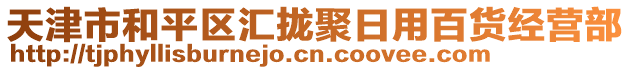 天津市和平区汇拢聚日用百货经营部
http://tjphyllisburnejo.cn.coovee.com